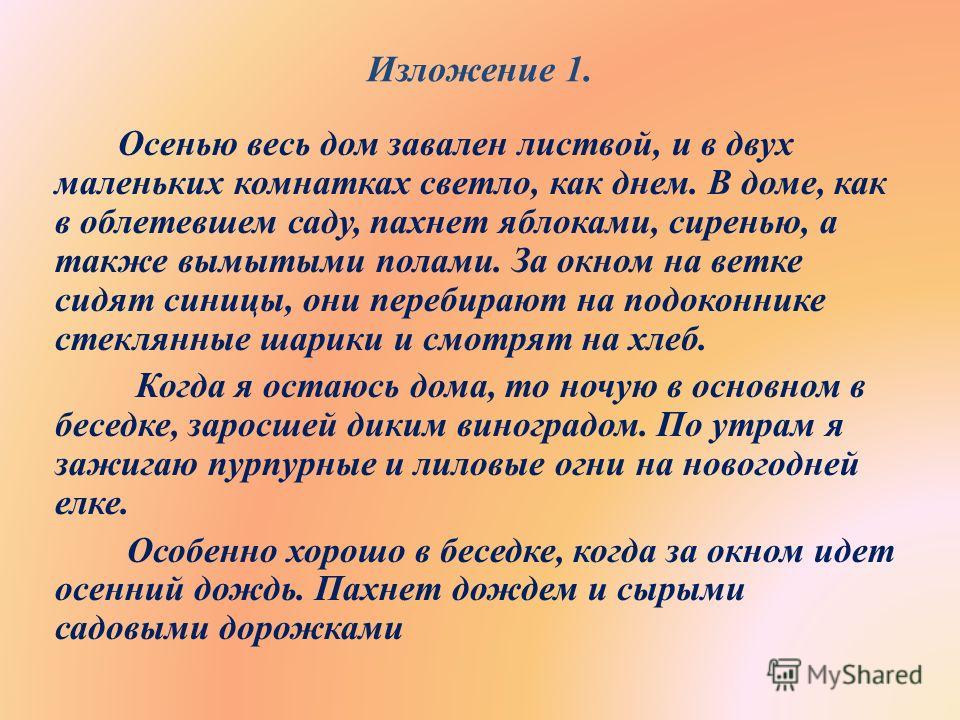 Изложение 1.

Осенью весь дом завален листвой, и в двух маленьких комнатках светло, как днем. В доме, как в облетевшем саду, пахнет яблоками, сиренью, а также вымытыми полами. За окном на ветке сидят синицы, они перебирают на подоконнике стеклянные шарики и смотрят на хлеб.

Когда я остаюсь дома, то ночую в основном в беседке, заросшей диким виноградом. По утрам я зажигаю пурпурные и лиловые огни на новогодней елке.

Особенно хорошо в беседке, когда за окном идет осенний дождь. Пахнет дождем и сырыми садовыми дорожками

MyShared